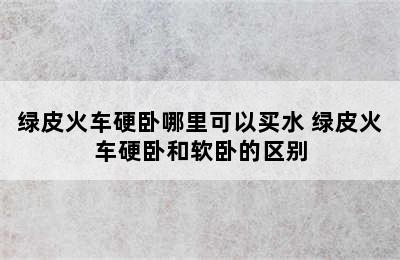 绿皮火车硬卧哪里可以买水 绿皮火车硬卧和软卧的区别